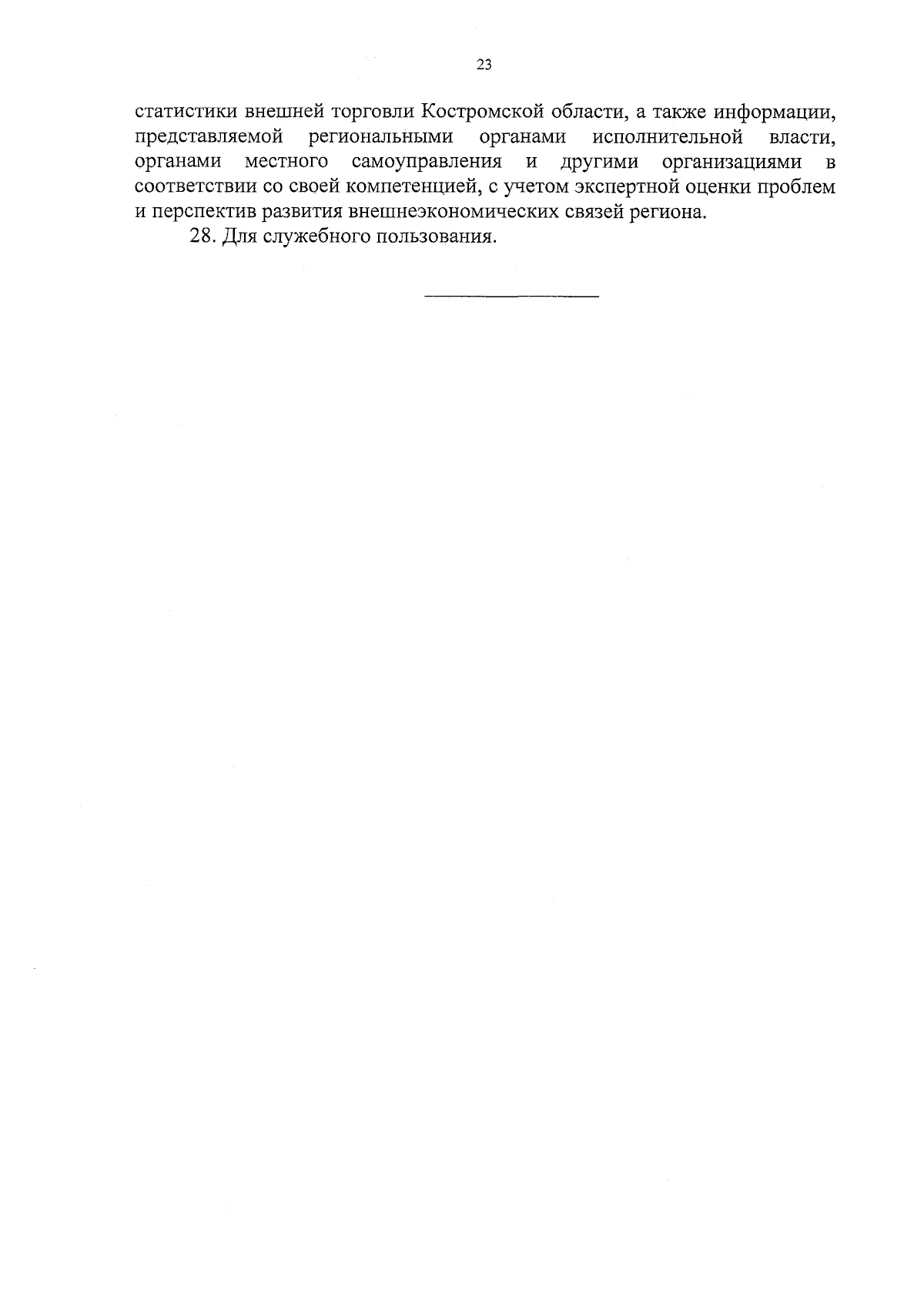 23

статистики внешней торговли Костромской области, а также информации, представляемой региональными органами исполнительной власти, органами местного самоуправления и другими организациями в соответствии со своей компетенцией, с учетом экспертной оценки проблем и перспектив развития внешнеэкономических связей региона.

28. Для служебного пользования.